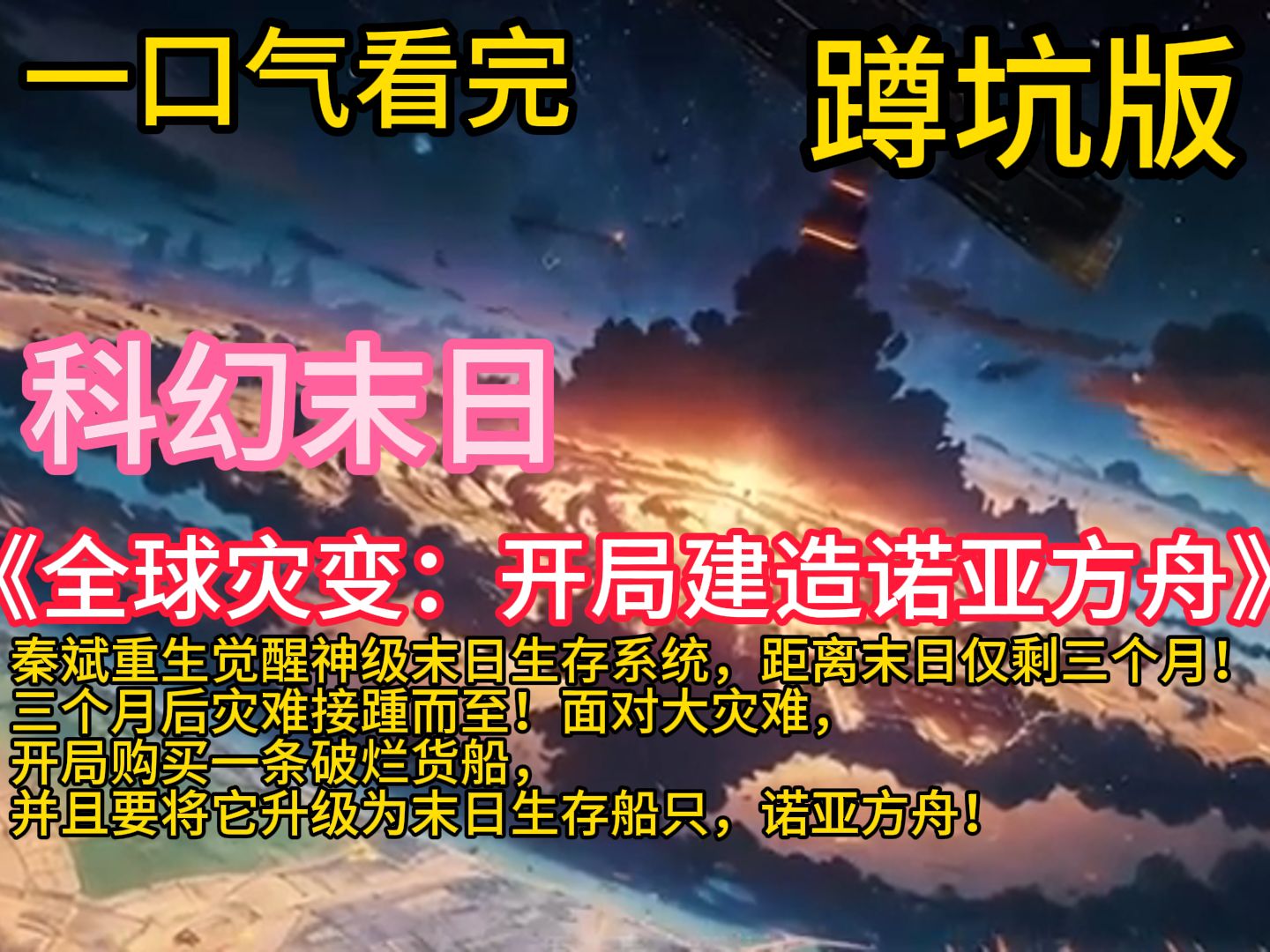 一口气看完

蹲坑版

科幻末日

《全球灾变：开局建造诺亚方舟》

秦斌重生觉醒神级末日生存系统，距离末日仅剩三个月！
三个月后灾难接踵而至！面对大灾难，
开局购买一条破烂货船，
并且要将它升级为末日生存船只，诺亚方舟！